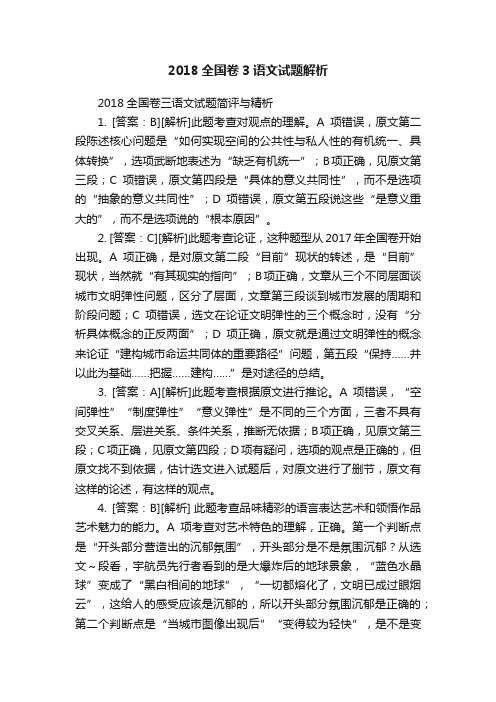 2018 全国卷 3 语文试题解析

2018 全国卷三语文试题简评与精析

1. [答案：B][解析]此题考查对观点的理解。A 项错误，原文第二段陈述核心问题是“如何实现空间的公共性与私人性的有机统一、具体转换”，选项武断地表述为“缺乏有机统一”；B 项正确，见原文第三段；C 项错误，原文第四段是“具体的意义共同性”，而不是选项的“抽象的意义共同性”；D 项错误，原文第五段说这些“是意义重大的”，而不是选项说的“根本原因”。

2. [答案：C][解析]此题考查论证，这种题型从 2017 年全国卷开始出现。A 项正确，是对原文第二段“目前”现状的转述，是“目前”现状，当然就“有其现实的指向”；B 项正确，文章从三个不同层面谈城市文明弹性问题，区分了层面，文章第三段谈到城市发展的周期和阶段问题；C 项错误，选文在论证文明弹性的三个概念时，没有“分析具体概念的正反两面”；D 项正确，原文就是通过文明弹性的概念来论证“建构城市命运共同体的重要路径”问题，第五段“保持……并以此为基础……把握……建构……”是对途径的总结。

3. [答案：A][解析]此题考查根据原文进行推论。A 项错误，“空间弹性”“制度弹性”“意义弹性”是不同的三个方面，三者不具有交叉关系、层进关系、条件关系，推断无依据；B 项正确，见原文第三段；C 项正确，见原文第四段；D 项有疑问，选项的观点是正确的，但原文找不到依据，估计选文进入试题后，对原文进行了删节，原文有这样的论述，有这样的观点。

4. [答案：B][解析] 此题考查品味精彩的语言表达艺术和领悟作品艺术魅力的能力。A 项考查对艺术特色的理解，正确。第一个判断点是“开头部分营造出的沉郁氛围”，开头部分是不是氛围沉郁？从选文～段看，宇航员先行者看到的是大爆炸后的地球景象，“蓝色水晶球”变成了“黑白相间的地球”，“一切都熔化了，文明已成过眼烟云”，这给人的感受应该是沉郁的，所以开头部分氛围沉郁是正确的；第二个判断点是“当城市图像出现后”“变得较为轻快”，是不是变